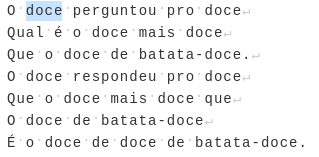 O doce perguntou pro doce
Qual é o doce mais doce
Que o doce de batata-doce.
O doce respondeu pro doce
Que o doce mais doce que
O doce de batata-doce
É o doce de doce de batata-doce.